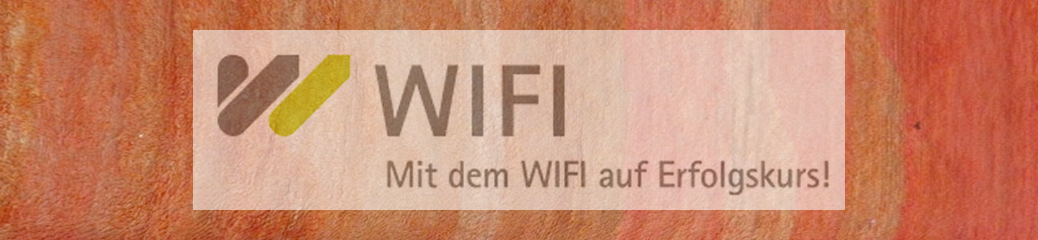 WIFI

Mit dem WIFI auf Erfolgskurs!